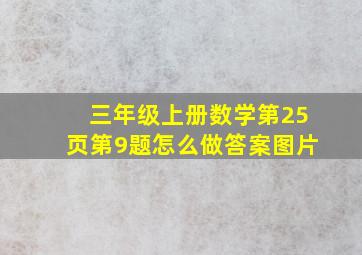 三年级上册数学第25页第9题怎么做答案图片